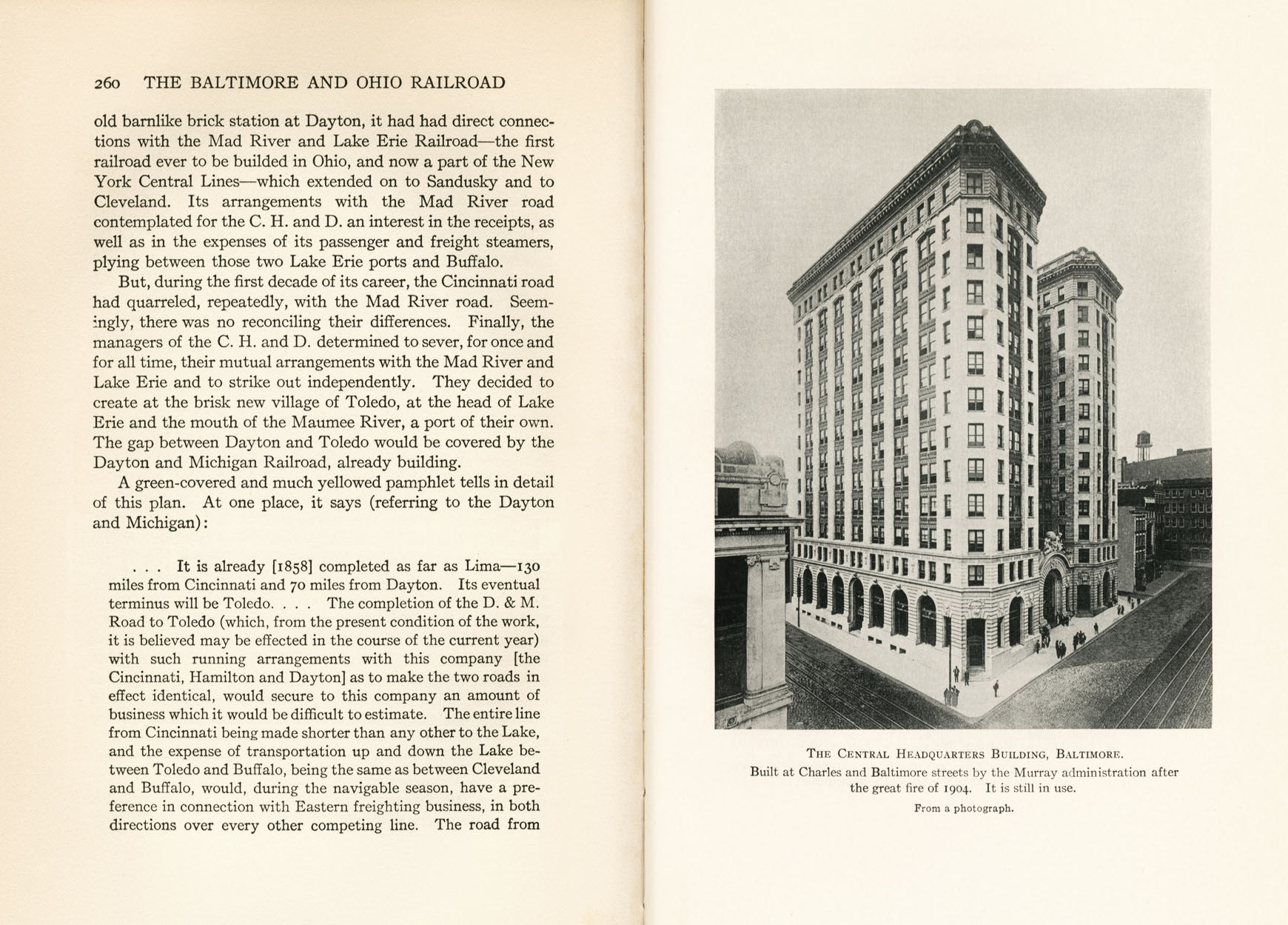 260 THE BALTIMORE AND OHIO RAILROAD

old barnlike brick station at Dayton, it had had direct connections with the Mad River and Lake Erie Railroad—the first railroad ever to be builded in Ohio, and now a part of the New York Central Lines—which extended on to Sandusky and to Cleveland. Its arrangements with the Mad River road contemplated for the C. H. and D. an interest in the receipts, as well as in the expenses of its passenger and freight steamers, plying between those two Lake Erie ports and Buffalo.

But, during the first decade of its career, the Cincinnati road had quarreled, repeatedly, with the Mad River road. Seemingly, there was no reconciling their differences. Finally, the managers of the C. H. and D. determined to sever, for once and for all time, their mutual arrangements with the Mad River and Lake Erie and to strike out independently. They decided to create at the brisk new village of Toledo, at the head of Lake Erie and the mouth of the Maumee River, a port of their own. The gap between Dayton and Toledo would be covered by the Dayton and Michigan Railroad, already building.

A green-covered and much yellowed pamphlet tells in detail of this plan. At one place, it says (referring to the Dayton and Michigan):

. . . It is already [1858] completed as far as Lima—130 miles from Cincinnati and 70 miles from Dayton. Its eventual terminus will be Toledo. . . . The completion of the D. & M. Road to Toledo (which, from the present condition of the work, it is believed may be effected in the course of the current year) with such running arrangements with this company [the Cincinnati, Hamilton and Dayton] as to make the two roads in effect identical, would secure to this company an amount of business which it would be difficult to estimate. The entire line from Cincinnati being made shorter than any other to the Lake, and the expense of transportation up and down the Lake between Toledo and Buffalo, being the same as between Cleveland and Buffalo, would, during the navigable season, have a preference in connection with Eastern freighting business, in both directions over every other competing line. The road from

THE CENTRAL HEADQUARTERS BUILDING, BALTIMORE.
Built at Charles and Baltimore streets by the Murray administration after the great fire of 1904. It is still in use.
From a photograph.